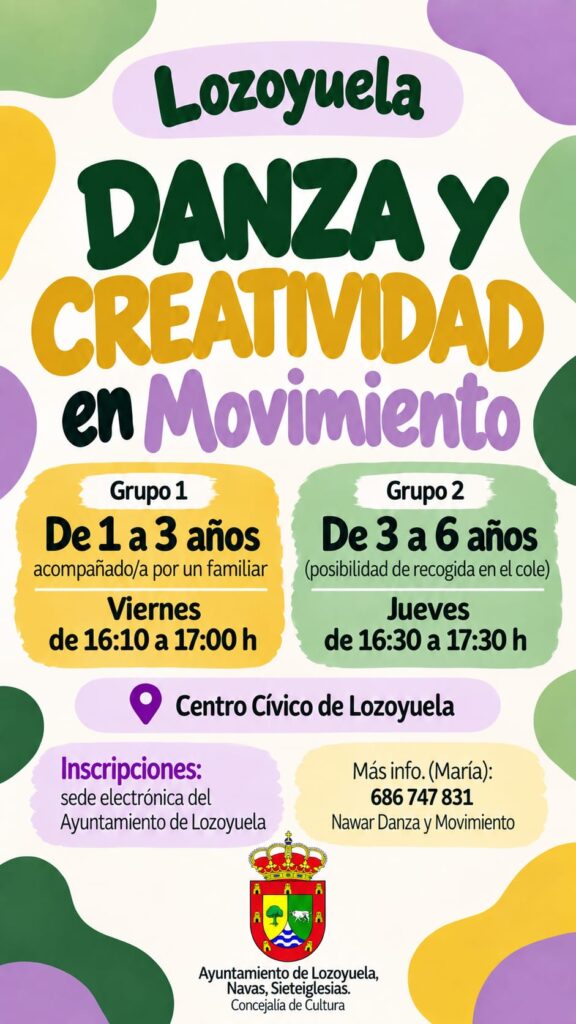 Lozoyuela

DANZA y CREATIVIDAD en Movimiento

Grupo 1
De 1 a 3 años
acompañado/a por un familiar
Viernes
de 16:10 a 17:00 h

Grupo 2
De 3 a 6 años
(posibilidad de recogida en el cole)
Jueves
de 16:30 a 17:30 h

Centro Cívico de Lozoyuela

Inscripciones:
sede electrónica del Ayuntamiento de Lozoyuela

Más info. (María):
686 747 831
Nawar Danza y Movimiento

Ayuntamiento de Lozoyuela, Navas, Sieteiglesias.
Concejalía de Cultura